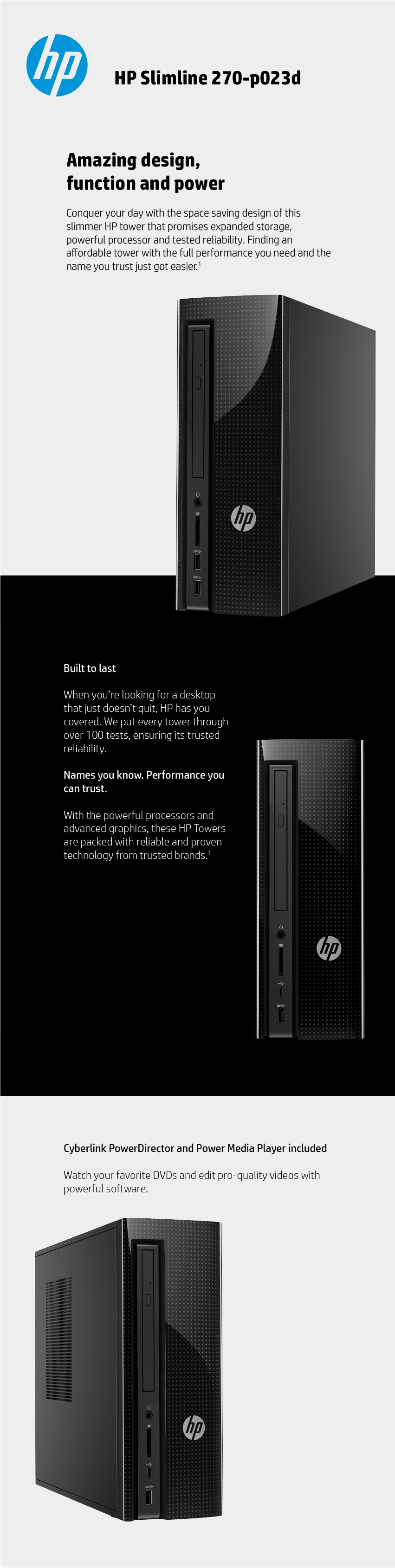 hp

HP Slimline 270-p023d

Amazing design, function and power

Conquer your day with the space saving design of this slimmer HP tower that promises expanded storage, powerful processor and tested reliability. Finding an affordable tower with the full performance you need and the name you trust just got easier.$^1$

hp

Built to last

When you're looking for a desktop that just doesn't quit, HP has you covered. We put every tower through over 100 tests, ensuring its trusted reliability.

Names you know. Performance you can trust.

With the powerful processors and advanced graphics, these HP Towers are packed with reliable and proven technology from trusted brands.$^1$

hp

Cyberlink PowerDirector and Power Media Player included

Watch your favorite DVDs and edit pro-quality videos with powerful software.

hp